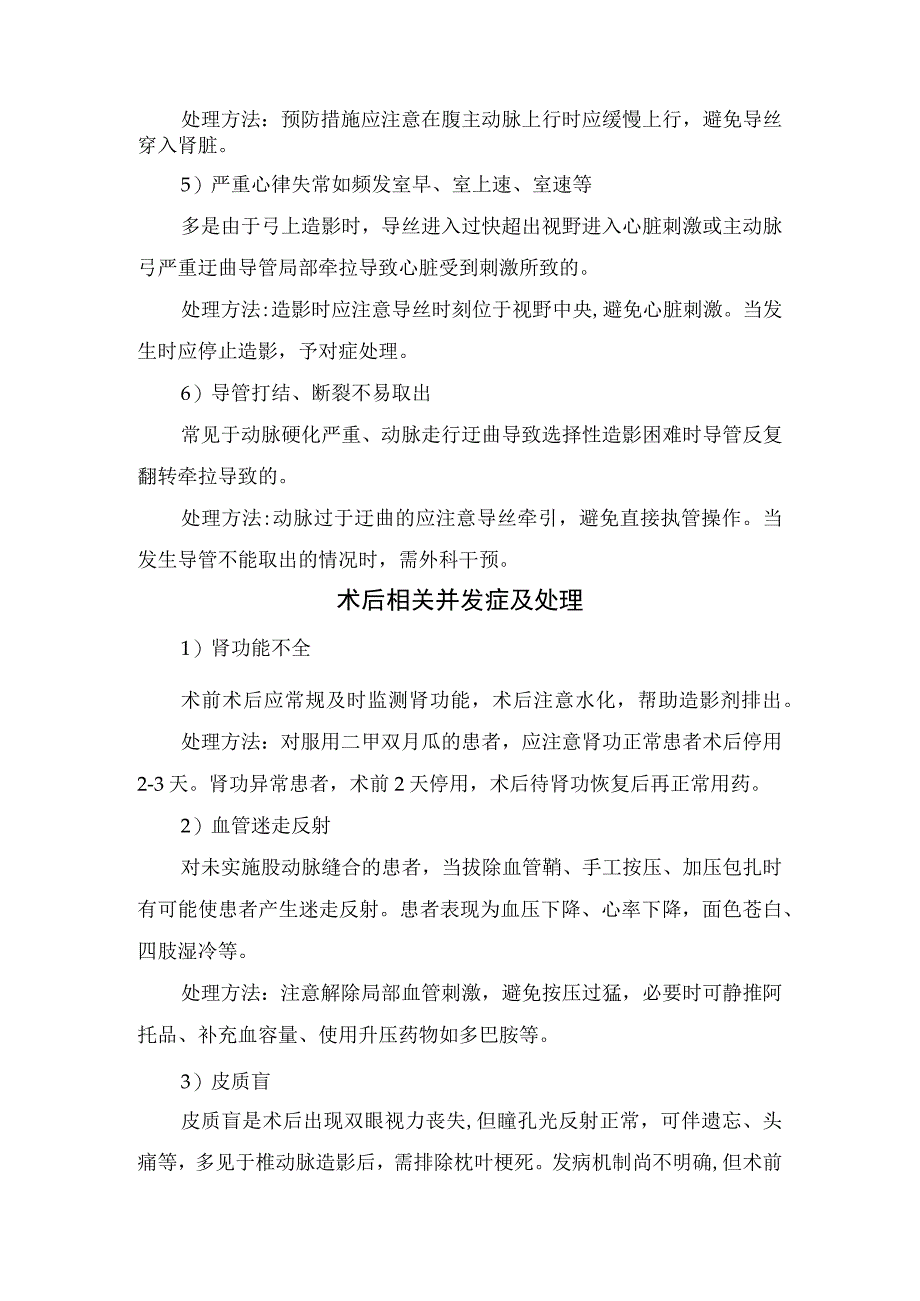 处理方法：预防措施应注意在腹主动脉上行时应缓慢上行，避免导丝穿入肾脏。

5）严重心律失常如频发室早、室上速、室速等

多是由于弓上造影时，导丝进入过快超出视野进入心脏刺激或主动脉弓严重迂曲导管局部牵拉导致心脏受到刺激所致的。

处理方法：造影时应注意导丝时刻位于视野中央，避免心脏刺激。当发生时应停止造影，予对症处理。

6）导管打结、断裂不易取出

常见于动脉硬化严重、动脉走行迂曲导致选择性造影困难时导管反复翻转牵拉导致的。

处理方法：动脉过于迂曲的应注意导丝牵引，避免直接执管操作。当发生导管不能取出的情况时，需外科干预。

术后相关并发症及处理

1）肾功能不全

术前术后应常规及时监测肾功能，术后注意水化，帮助造影剂排出。

处理方法：对服用二甲双月瓜的患者，应注意肾功正常患者术后停用2-3天。肾功异常患者，术前2天停用，术后待肾功恢复后再正常用药。

2）血管迷走反射

对未实施股动脉缝合的患者，当拔除血管鞘、手工按压、加压包扎时有可能使患者产生迷走反射。患者表现为血压下降、心率下降，面色苍白、四肢湿冷等。

处理方法：注意解除局部血管刺激，避免按压过猛，必要时可静推阿托品、补充血容量、使用升压药物如多巴胺等。

3）皮质盲

皮质盲是术后出现双眼视力丧失，但瞳孔光反射正常，可伴遗忘、头痛等，多见于椎动脉造影后，需排除枕叶梗死。发病机制尚不明确，但术前